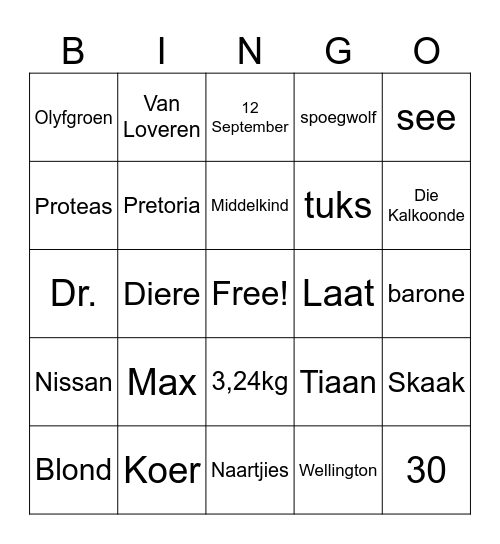 | B | I | N | G | O |
|---|---|---|---|---|
| Olyfgroen | Van Loveren | 12 September | spoegwolf | see |
| Proteas | Pretoria | Middelkind | tuks | Die Kalkoonde |
| Dr. | Diere | Free! | Laat | barone |
| Nissan | Max | 3,24kg | Tiaan | Skaak |
| Blond | Koer | Naartjies | Wellington | 30 |